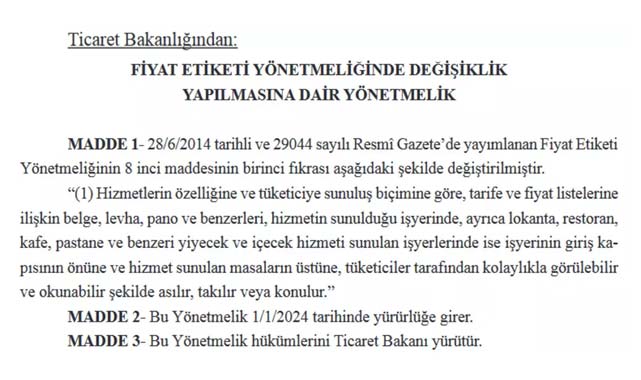 Ticaret Bakanlığından:

FİYAT ETİKETİ YÖNETMELİĞİNDE DEĞİŞİKLİK YAPILMASINA DAİR YÖNETMELİK

MADDE 1- 28/6/2014 tarihli ve 29044 sayılı Resmî Gazete'de yayımlanan Fiyat Etiketi Yönetmeliğinin 8 inci maddesinin birinci fıkrası aşağıdaki şekilde değiştirilmiştir.

"(1) Hizmetlerin özelliğine ve tüketiciye sunuluş biçimine göre, tarife ve fiyat listelerine ilişkin belge, levha, pano ve benzerleri, hizmetin sunulduğu işyerinde, ayrıca lokanta, restoran, kafe, pastane ve benzeri yiyecek ve içecek hizmeti sunulan işyerlerinde ise işyerinin giriş kapısının önüne ve hizmet sunulan masaların üstüne, tüketiciler tarafından kolaylıkla görülebilir ve okunabilir şekilde asılır, takılır veya konulur."

MADDE 2- Bu Yönetmelik 1/1/2024 tarihinde yürürlüğe girer.

MADDE 3- Bu Yönetmelik hükümlerini Ticaret Bakanı yürütür.